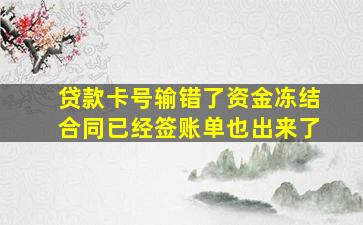 贷款卡号输错了资金冻结
合同已经签账单也出来了